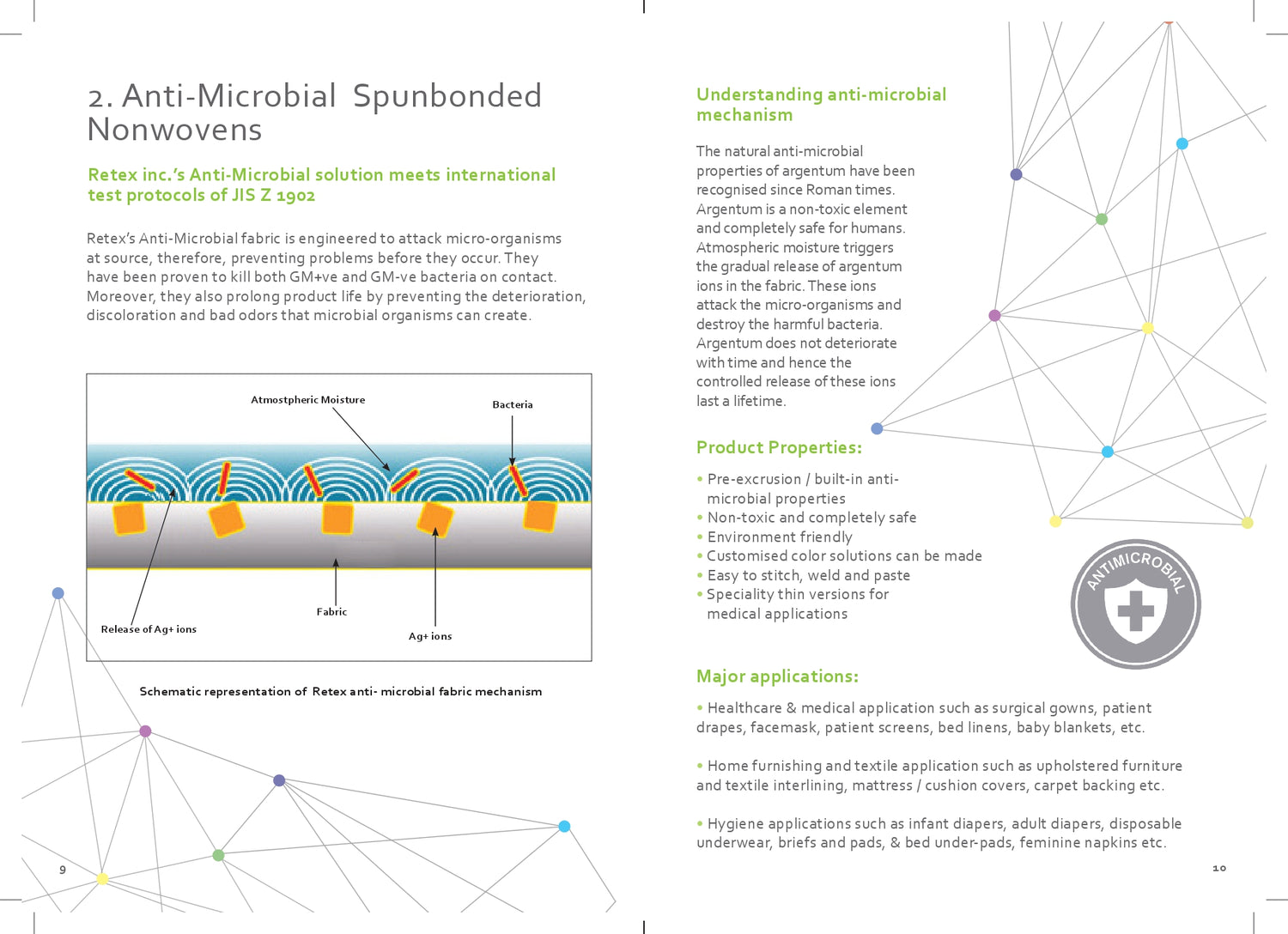 2. Anti-Microbial Spunbonded Nonwovens

Retex inc.'s Anti-Microbial solution meets international test protocols of JIS Z 1902

Retex's Anti-Microbial fabric is engineered to attack micro-organisms at source, therefore, preventing problems before they occur. They have been proven to kill both GM+ve and GM-ve bacteria on contact. Moreover, they also prolong product life by preventing the deterioration, discoloration and bad odors that microbial organisms can create.

Atmostpheric Moisture

Bacteria

Release of Ag+ ions

Fabric

Ag+ ions

Schematic representation of Retex anti- microbial fabric mechanism

9

Understanding anti-microbial mechanism

The natural anti-microbial properties of argentum have been recognised since Roman times. Argentum is a non-toxic element and completely safe for humans. Atmospheric moisture triggers the gradual release of argentum ions in the fabric. These ions attack the micro-organisms and destroy the harmful bacteria. Argentum does not deteriorate with time and hence the controlled release of these ions last a lifetime.

Product Properties:

• Pre-excrusion / built-in anti-microbial properties
• Non-toxic and completely safe
• Environment friendly
• Customised color solutions can be made
• Easy to stitch, weld and paste
• Speciality thin versions for medical applications

ANTIMICROBIAL

Major applications:

• Healthcare & medical application such as surgical gowns, patient drapes, facemask, patient screens, bed linens, baby blankets, etc.

• Home furnishing and textile application such as upholstered furniture and textile interlining, mattress / cushion covers, carpet backing etc.

• Hygiene applications such as infant diapers, adult diapers, disposable underwear, briefs and pads, & bed under-pads, feminine napkins etc.

10